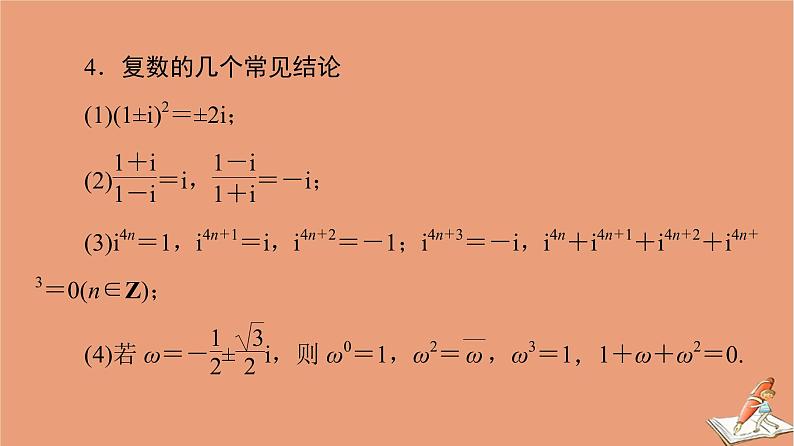 4．复数的几个常见结论

(1)$(1\pm i)^2=\pm 2i$；

(2)$\frac{1+i}{1-i}=i$，$\frac{1-i}{1+i}=-i$；

(3)$i^{4n}=1$，$i^{4n+1}=i$，$i^{4n+2}=-1$；$i^{4n+3}=-i$，$i^{4n}+i^{4n+1}+i^{4n+2}+i^{4n+3}=0(n\in \mathbf{Z})$；

(4)若 $\omega=-\frac{1}{2}\pm\frac{\sqrt{3}}{2}i$，则 $\omega^0=1$，$\omega^2=\overline{\omega}$，$\omega^3=1$，$1+\omega+\omega^2=0$.